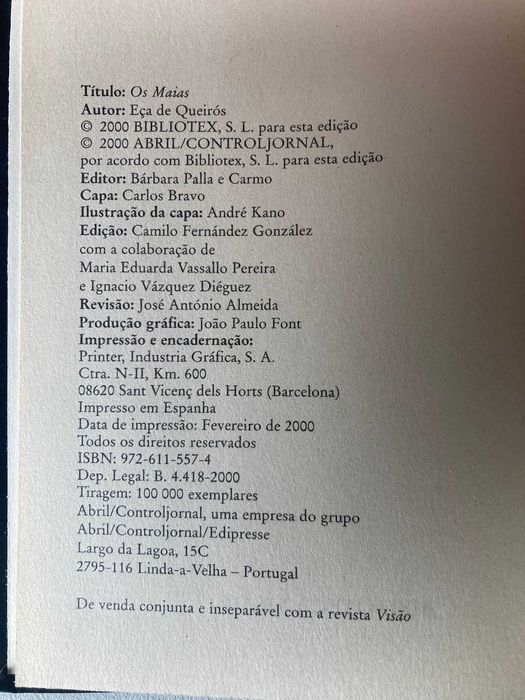 Título: Os Maias
Autor: Eça de Queirós
© 2000 BIBLIOTEX, S. L. para esta edição
© 2000 ABRIL/CONTROLJORNAL, por acordo com Bibliotex, S. L. para esta edição
Editor: Bárbara Palla e Carmo
Capa: Carlos Bravo
Ilustração da capa: André Kano
Edição: Camilo Fernández González com a colaboração de Maria Eduarda Vassallo Pereira e Ignacio Vázquez Diéguez
Revisão: José António Almeida
Produção gráfica: João Paulo Font
Impressão e encadernação:
Printer, Industria Gráfica, S. A.
Ctra. N-II, Km. 600
08620 Sant Vicenç dels Horts (Barcelona)
Impresso em Espanha
Data de impressão: Fevereiro de 2000
Todos os direitos reservados
ISBN: 972-611-557-4
Dep. Legal: B. 4.418-2000
Tiragem: 100 000 exemplares
Abril/Controljornal, uma empresa do grupo Abril/Controljornal/Edipresse
Largo da Lagoa, 15C
2795-116 Linda-a-Velha – Portugal

De venda conjunta e inseparável com a revista Visão